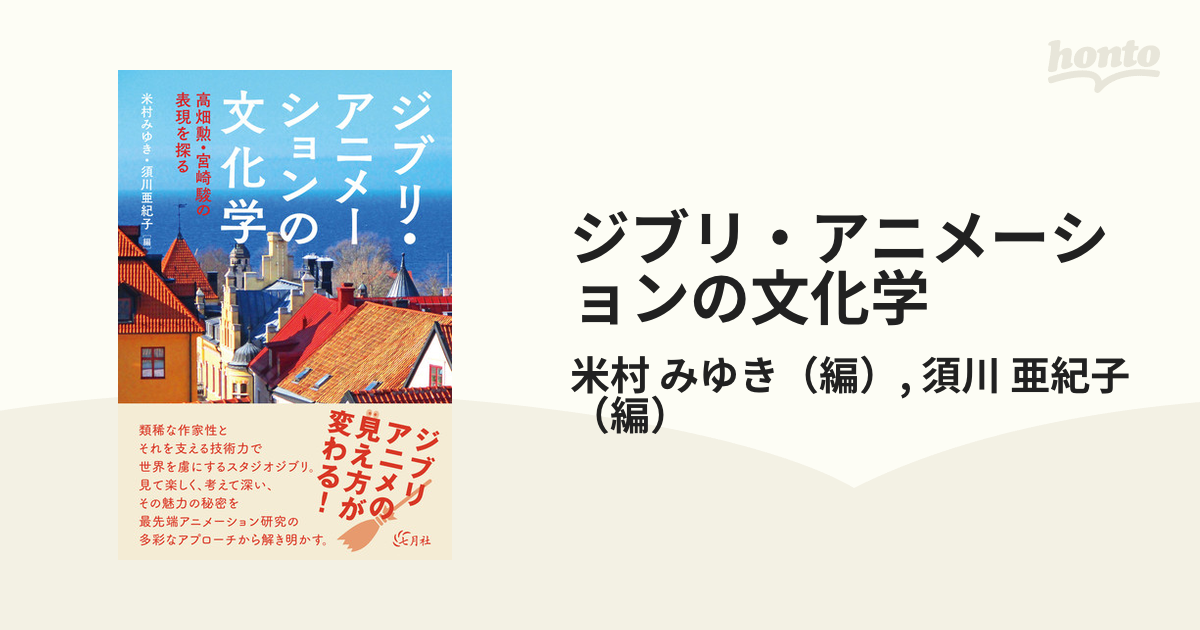 honto

ジブリ・アニメーションの文化学

高畑勲・宮崎駿の表現を探る

米村みゆき・須川亜紀子 編

類稀な作家性と
それを支える技術力で
世界を虜にするスタジオジブリ。
見て楽しく、考えて深い、
その魅力の秘密を
最先端アニメーション研究の
多彩なアプローチから解き明かす。

ジブリアニメの見え方が変わる!

七月社

ジブリ・アニメーションの文化学

米村 みゆき（編）, 須川 亜紀子（編）